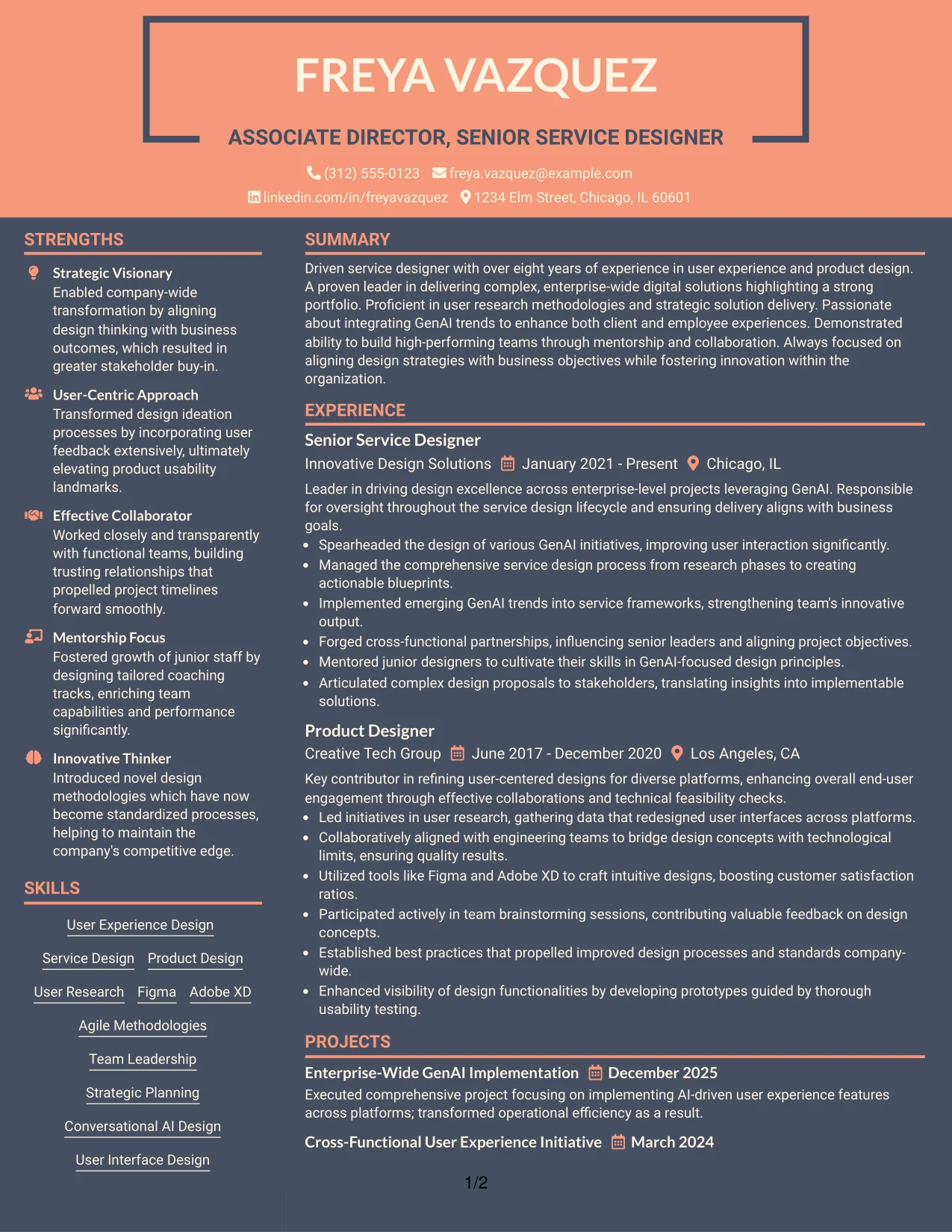 FREYA VAZQUEZ

ASSOCIATE DIRECTOR, SENIOR SERVICE DESIGNER

(312) 555-0123 freya.vazquez@example.com

linkedin.com/in/freyavazquez 1234 Elm Street, Chicago, IL 60601

STRENGTHS

Strategic Visionary
Enabled company-wide transformation by aligning design thinking with business outcomes, which resulted in greater stakeholder buy-in.

User-Centric Approach
Transformed design ideation processes by incorporating user feedback extensively, ultimately elevating product usability landmarks.

Effective Collaborator
Worked closely and transparently with functional teams, building trusting relationships that propelled project timelines forward smoothly.

Mentorship Focus
Fostered growth of junior staff by designing tailored coaching tracks, enriching team capabilities and performance significantly.

Innovative Thinker
Introduced novel design methodologies which have now become standardized processes, helping to maintain the company's competitive edge.

SKILLS

User Experience Design

Service Design Product Design

User Research Figma Adobe XD

Agile Methodologies

Team Leadership

Strategic Planning

Conversational AI Design

User Interface Design

SUMMARY

Driven service designer with over eight years of experience in user experience and product design. A proven leader in delivering complex, enterprise-wide digital solutions highlighting a strong portfolio. Proficient in user research methodologies and strategic solution delivery. Passionate about integrating GenAI trends to enhance both client and employee experiences. Demonstrated ability to build high-performing teams through mentorship and collaboration. Always focused on aligning design strategies with business objectives while fostering innovation within the organization.

EXPERIENCE

Senior Service Designer
Innovative Design Solutions January 2021 - Present Chicago, IL

Leader in driving design excellence across enterprise-level projects leveraging GenAI. Responsible for oversight throughout the service design lifecycle and ensuring delivery aligns with business goals.
• Spearheaded the design of various GenAI initiatives, improving user interaction significantly.
• Managed the comprehensive service design process from research phases to creating actionable blueprints.
• Implemented emerging GenAI trends into service frameworks, strengthening team's innovative output.
• Forged cross-functional partnerships, influencing senior leaders and aligning project objectives.
• Mentored junior designers to cultivate their skills in GenAI-focused design principles.
• Articulated complex design proposals to stakeholders, translating insights into implementable solutions.

Product Designer
Creative Tech Group June 2017 - December 2020 Los Angeles, CA

Key contributor in refining user-centered designs for diverse platforms, enhancing overall end-user engagement through effective collaborations and technical feasibility checks.
• Led initiatives in user research, gathering data that redesigned user interfaces across platforms.
• Collaboratively aligned with engineering teams to bridge design concepts with technological limits, ensuring quality results.
• Utilized tools like Figma and Adobe XD to craft intuitive designs, boosting customer satisfaction ratios.
• Participated actively in team brainstorming sessions, contributing valuable feedback on design concepts.
• Established best practices that propelled improved design processes and standards company-wide.
• Enhanced visibility of design functionalities by developing prototypes guided by thorough usability testing.

PROJECTS

Enterprise-Wide GenAI Implementation December 2025
Executed comprehensive project focusing on implementing AI-driven user experience features across platforms; transformed operational efficiency as a result.

Cross-Functional User Experience Initiative March 2024

1/2